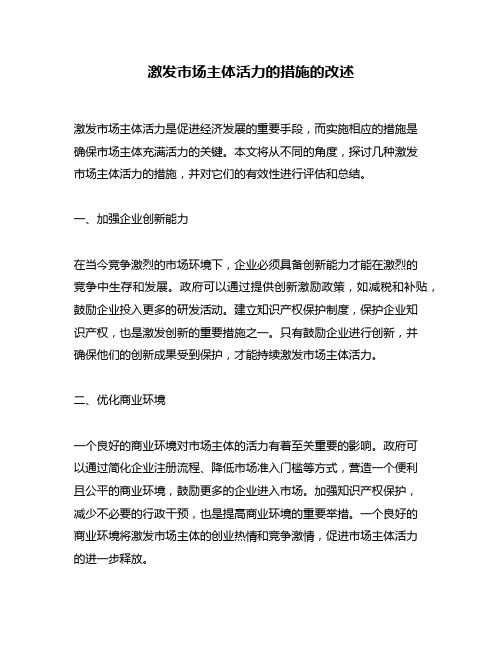 激发市场主体活力的措施的改述

激发市场主体活力是促进经济发展的重要手段，而实施相应的措施是确保市场主体充满活力的关键。本文将从不同的角度，探讨几种激发市场主体活力的措施，并对它们的有效性进行评估和总结。

一、加强企业创新能力

在当今竞争激烈的市场环境下，企业必须具备创新能力才能在激烈的竞争中生存和发展。政府可以通过提供创新激励政策，如减税和补贴，鼓励企业投入更多的研发活动。建立知识产权保护制度，保护企业知识产权，也是激发创新的重要措施之一。只有鼓励企业进行创新，并确保他们的创新成果受到保护，才能持续激发市场主体活力。

二、优化商业环境

一个良好的商业环境对市场主体的活力有着至关重要的影响。政府可以通过简化企业注册流程、降低市场准入门槛等方式，营造一个便利且公平的商业环境，鼓励更多的企业进入市场。加强知识产权保护，减少不必要的行政干预，也是提高商业环境的重要举措。一个良好的商业环境将激发市场主体的创业热情和竞争激情，促进市场主体活力的进一步释放。